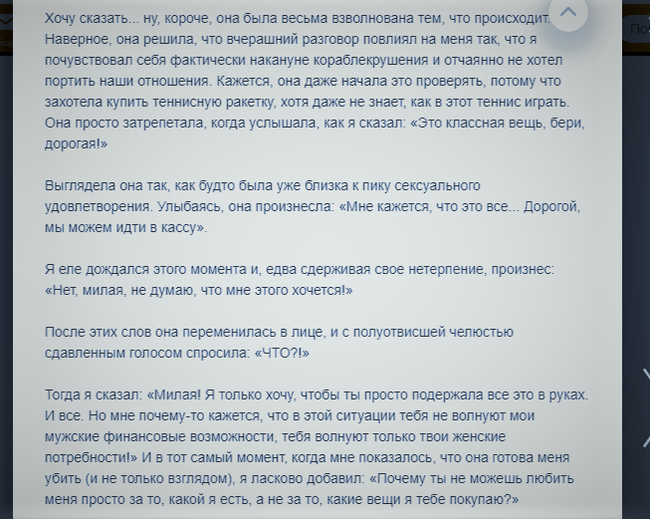 Хочу сказать... ну, короче, она была весьма взволнована тем, что происходит. Наверное, она решила, что вчерашний разговор повлиял на меня так, что я почувствовал себя фактически накануне кораблекрушения и отчаянно не хотел портить наши отношения. Кажется, она даже начала это проверять, потому что захотела купить теннисную ракетку, хотя даже не знает, как в этот теннис играть. Она просто затрепетала, когда услышала, как я сказал: «Это классная вещь, бери, дорогая!»

Выглядела она так, как будто была уже близка к пику сексуального удовлетворения. Улыбаясь, она произнесла: «Мне кажется, что это все... Дорогой, мы можем идти в кассу».

Я еле дождался этого момента и, едва сдерживая свое нетерпение, произнес: «Нет, милая, не думаю, что мне этого хочется!»

После этих слов она переменилась в лице, и с полуотвисшей челюстью сдавленным голосом спросила: «ЧТО?!»

Тогда я сказал: «Милая! Я только хочу, чтобы ты просто подержала все это в руках. И все. Но мне почему-то кажется, что в этой ситуации тебя не волнуют мои мужские финансовые возможности, тебя волнуют только твои женские потребности!» И в тот самый момент, когда мне показалось, что она готова меня убить (и не только взглядом), я ласково добавил: «Почему ты не можешь любить меня просто за то, какой я есть, а не за то, какие вещи я тебе покупаю?»